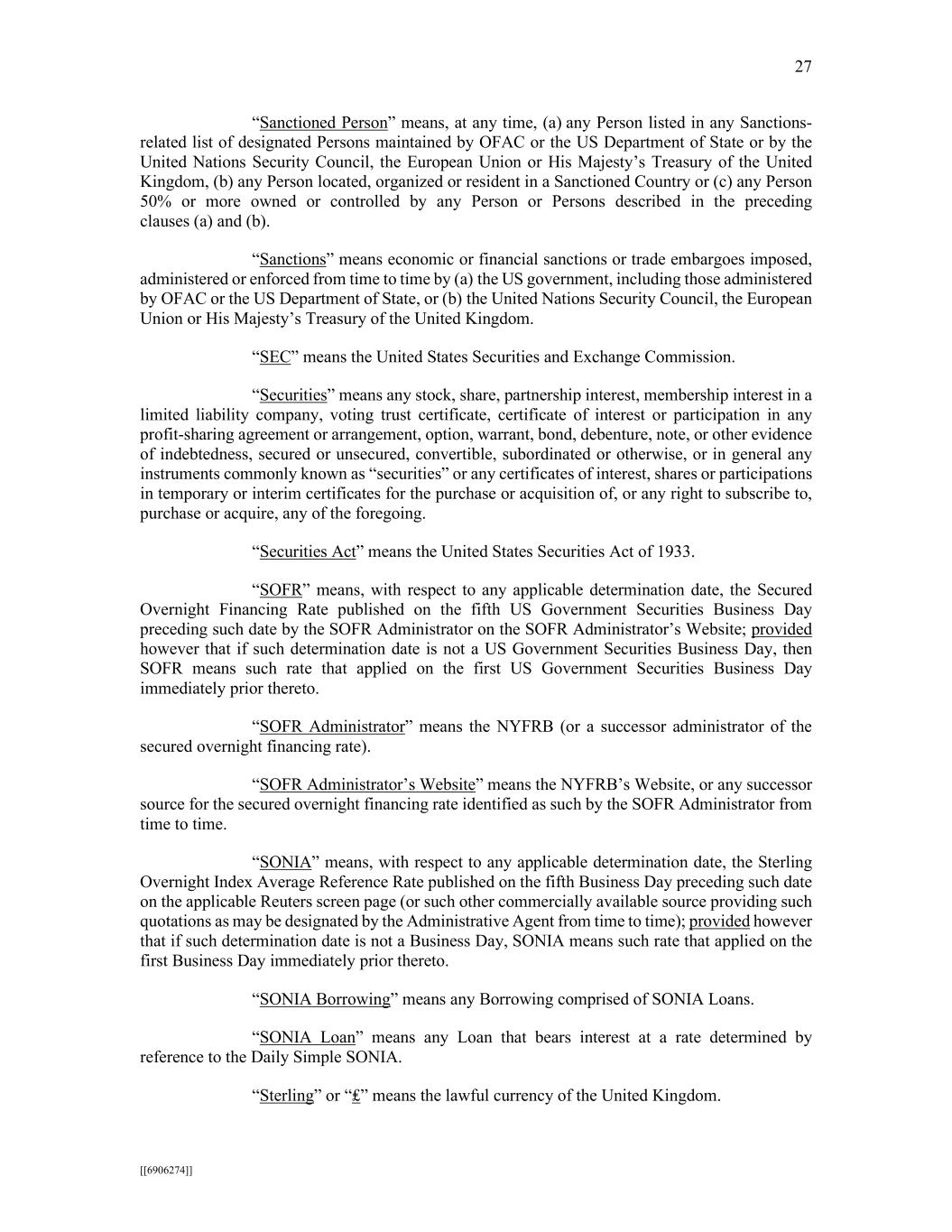 27

“Sanctioned Person” means, at any time, (a) any Person listed in any Sanctions-related list of designated Persons maintained by OFAC or the US Department of State or by the United Nations Security Council, the European Union or His Majesty’s Treasury of the United Kingdom, (b) any Person located, organized or resident in a Sanctioned Country or (c) any Person 50% or more owned or controlled by any Person or Persons described in the preceding clauses (a) and (b).

“Sanctions” means economic or financial sanctions or trade embargoes imposed, administered or enforced from time to time by (a) the US government, including those administered by OFAC or the US Department of State, or (b) the United Nations Security Council, the European Union or His Majesty’s Treasury of the United Kingdom.

“SEC” means the United States Securities and Exchange Commission.

“Securities” means any stock, share, partnership interest, membership interest in a limited liability company, voting trust certificate, certificate of interest or participation in any profit-sharing agreement or arrangement, option, warrant, bond, debenture, note, or other evidence of indebtedness, secured or unsecured, convertible, subordinated or otherwise, or in general any instruments commonly known as “securities” or any certificates of interest, shares or participations in temporary or interim certificates for the purchase or acquisition of, or any right to subscribe to, purchase or acquire, any of the foregoing.

“Securities Act” means the United States Securities Act of 1933.

“SOFR” means, with respect to any applicable determination date, the Secured Overnight Financing Rate published on the fifth US Government Securities Business Day preceding such date by the SOFR Administrator on the SOFR Administrator’s Website; provided however that if such determination date is not a US Government Securities Business Day, then SOFR means such rate that applied on the first US Government Securities Business Day immediately prior thereto.

“SOFR Administrator” means the NYFRB (or a successor administrator of the secured overnight financing rate).

“SOFR Administrator’s Website” means the NYFRB’s Website, or any successor source for the secured overnight financing rate identified as such by the SOFR Administrator from time to time.

“SONIA” means, with respect to any applicable determination date, the Sterling Overnight Index Average Reference Rate published on the fifth Business Day preceding such date on the applicable Reuters screen page (or such other commercially available source providing such quotations as may be designated by the Administrative Agent from time to time); provided however that if such determination date is not a Business Day, SONIA means such rate that applied on the first Business Day immediately prior thereto.

“SONIA Borrowing” means any Borrowing comprised of SONIA Loans.

“SONIA Loan” means any Loan that bears interest at a rate determined by reference to the Daily Simple SONIA.

“Sterling” or “£” means the lawful currency of the United Kingdom.

[[6906274]]